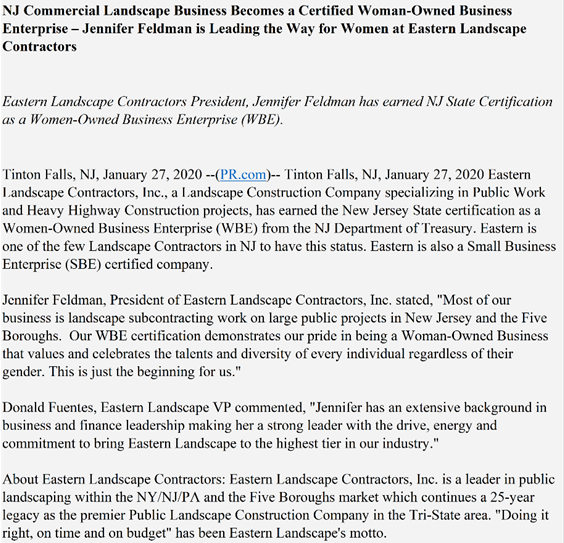 NJ Commercial Landscape Business Becomes a Certified Woman-Owned Business Enterprise – Jennifer Feldman is Leading the Way for Women at Eastern Landscape Contractors

Eastern Landscape Contractors President, Jennifer Feldman has earned NJ State Certification as a Women-Owned Business Enterprise (WBE).

Tinton Falls, NJ, January 27, 2020 --(PR.com)-- Tinton Falls, NJ, January 27, 2020 Eastern Landscape Contractors, Inc., a Landscape Construction Company specializing in Public Work and Heavy Highway Construction projects, has earned the New Jersey State certification as a Women-Owned Business Enterprise (WBE) from the NJ Department of Treasury. Eastern is one of the few Landscape Contractors in NJ to have this status. Eastern is also a Small Business Enterprise (SBE) certified company.

Jennifer Feldman, President of Eastern Landscape Contractors, Inc. stated, "Most of our business is landscape subcontracting work on large public projects in New Jersey and the Five Boroughs. Our WBE certification demonstrates our pride in being a Woman-Owned Business that values and celebrates the talents and diversity of every individual regardless of their gender. This is just the beginning for us."

Donald Fuentes, Eastern Landscape VP commented, "Jennifer has an extensive background in business and finance leadership making her a strong leader with the drive, energy and commitment to bring Eastern Landscape to the highest tier in our industry."

About Eastern Landscape Contractors: Eastern Landscape Contractors, Inc. is a leader in public landscaping within the NY/NJ/PA and the Five Boroughs market which continues a 25-year legacy as the premier Public Landscape Construction Company in the Tri-State area. "Doing it right, on time and on budget" has been Eastern Landscape's motto.